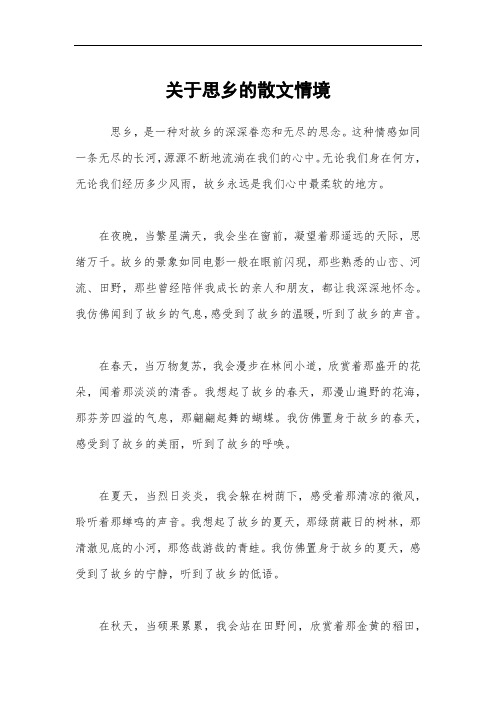 关于思乡的散文情境

思乡，是一种对故乡的深深眷恋和无尽的思念。这种情感如同一条无尽的长河，源源不断地流淌在我们的心中。无论我们身在何方，无论我们经历多少风雨，故乡永远是我们心中最柔软的地方。

在夜晚，当繁星满天，我会坐在窗前，凝望着那遥远的天际，思绪万千。故乡的景象如同电影一般在眼前闪现，那些熟悉的山峦、河流、田野，那些曾经陪伴我成长的亲人和朋友，都让我深深地怀念。我仿佛闻到了故乡的气息，感受到了故乡的温暖，听到了故乡的声音。

在春天，当万物复苏，我会漫步在林间小道，欣赏着那盛开的花朵，闻着那淡淡的清香。我想起了故乡的春天，那漫山遍野的花海，那芬芳四溢的气息，那翩翩起舞的蝴蝶。我仿佛置身于故乡的春天，感受到了故乡的美丽，听到了故乡的呼唤。

在夏天，当烈日炎炎，我会躲在树荫下，感受着那清凉的微风，聆听着那蝉鸣的声音。我想起了故乡的夏天，那绿荫蔽日的树林，那清澈见底的小河，那悠哉游哉的青蛙。我仿佛置身于故乡的夏天，感受到了故乡的宁静，听到了故乡的低语。

在秋天，当硕果累累，我会站在田野间，欣赏着那金黄的稻田，